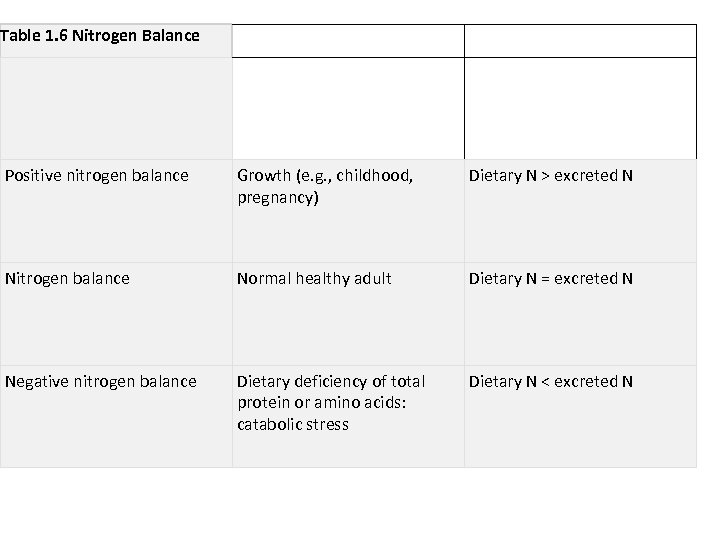 | Table 1.6 Nitrogen Balance | | |
|---|---|---|
| | | |
| Positive nitrogen balance | Growth (e.g., childhood, pregnancy) | Dietary N > excreted N |
| Nitrogen balance | Normal healthy adult | Dietary N = excreted N |
| Negative nitrogen balance | Dietary deficiency of total protein or amino acids: catabolic stress | Dietary N < excreted N |